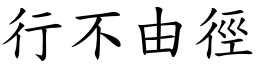 行不由徑